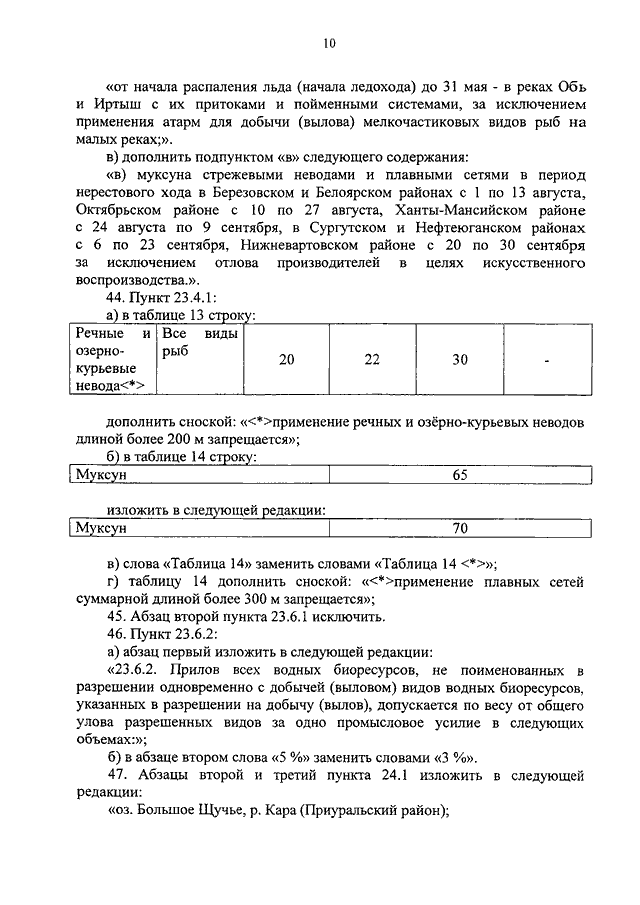 10

«от начала распаления льда (начала ледохода) до 31 мая - в реках Обь и Иртыш с их притоками и пойменными системами, за исключением применения атарм для добычи (вылова) мелкочастиковых видов рыб на малых реках;».

в) дополнить подпунктом «в» следующего содержания:

«в) муксуна стрежевыми неводами и плавными сетями в период нерестового хода в Березовском и Белоярском районах с 1 по 13 августа, Октябрьском районе с 10 по 27 августа, Ханты-Мансийском районе с 24 августа по 9 сентября, в Сургутском и Нефтеюганском районах с 6 по 23 сентября, Нижневартовском районе с 20 по 30 сентября за исключением отлова производителей в целях искусственного воспроизводства.».

44. Пункт 23.4.1:

а) в таблице 13 строку:

| Речные и озерно-курьевые невода<*> | Все виды рыб | 20 | 22 | 30 | - |
|---|---|---|---|---|---|

дополнить сноской: «<*>применение речных и озёрно-курьевых неводов длиной более 200 м запрещается»;

б) в таблице 14 строку:

| Муксун | 65 |
|---|---|

изложить в следующей редакции:

| Муксун | 70 |
|---|---|

в) слова «Таблица 14» заменить словами «Таблица 14 <*>»;

г) таблицу 14 дополнить сноской: «<*>применение плавных сетей суммарной длиной более 300 м запрещается»;

45. Абзац второй пункта 23.6.1 исключить.

46. Пункт 23.6.2:

а) абзац первый изложить в следующей редакции:

«23.6.2. Прилов всех водных биоресурсов, не поименованных в разрешении одновременно с добычей (выловом) видов водных биоресурсов, указанных в разрешении на добычу (вылов), допускается по весу от общего улова разрешенных видов за одно промысловое усилие в следующих объемах:»;

б) в абзаце втором слова «5 %» заменить словами «3 %».

47. Абзацы второй и третий пункта 24.1 изложить в следующей редакции:

«оз. Большое Щучье, р. Кара (Приуральский район);